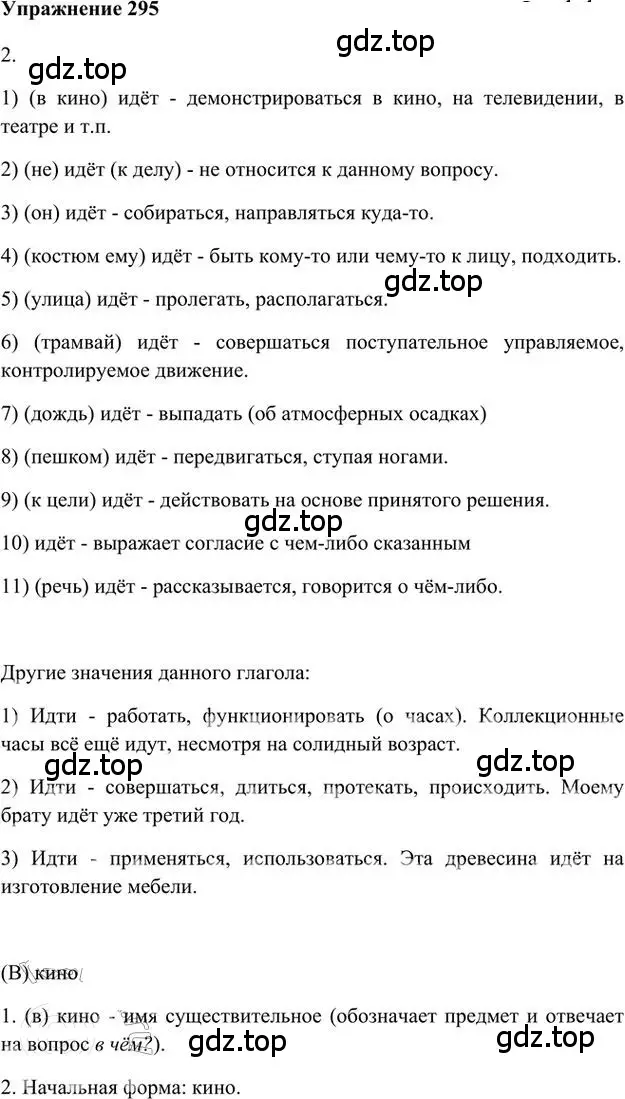 Упражнение 295

gdz.top

2.

gdz.top

1) (в кино) идёт - демонстрироваться в кино, на телевидении, в театре и т.п.

2) (не) идёт (к делу) - не относится к данному вопросу.

3) (он) идёт - собираться, направляться куда-то.

4) (костюм ему) идёт - быть кому-то или чему-то к лицу, подходить.

gdz.top

5) (улица) идёт - пролегать, располагаться.

6) (трамвай) идёт - совершаться поступательное управляемое, контролируемое движение.

7) (дождь) идёт - выпадать (об атмосферных осадках)

8) (пешком) идёт - передвигаться, ступая ногами.

9) (к цели) идёт - действовать на основе принятого решения.

gdz.top

10) идёт - выражает согласие с чем-либо сказанным

11) (речь) идёт - рассказывается, говорится о чём-либо.

Другие значения данного глагола:

1) Идти - работать, функционировать (о часах). Коллекционные часы всё ещё идут, несмотря на солидный возраст.

gdz.top

gdz.top

2) Идти - совершаться, длиться, протекать, происходить. Моему брату идёт уже третий год.

3) Идти - применяться, использоваться. Эта древесина идёт на изготовление мебели.

(В) кино

1. (в) кино - имя существительное (обозначает предмет и отвечает на вопрос в чём?).

gdz.top

gdz.top

2. Начальная форма: кино.